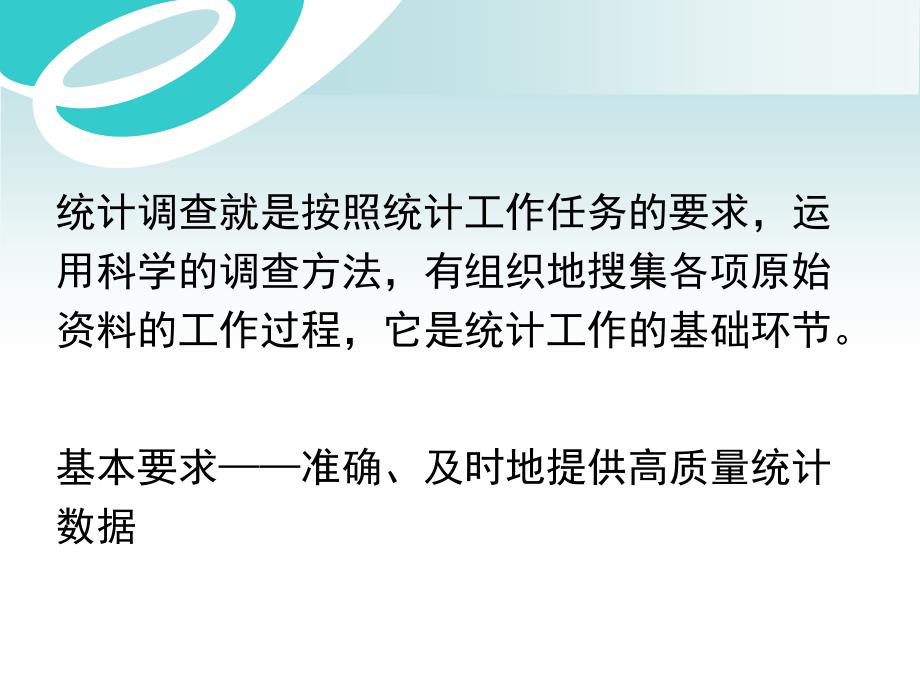 统计调查就是按照统计工作任务的要求，运用科学的调查方法，有组织地搜集各项原始资料的工作过程，它是统计工作的基础环节。

基本要求——准确、及时地提供高质量统计数据